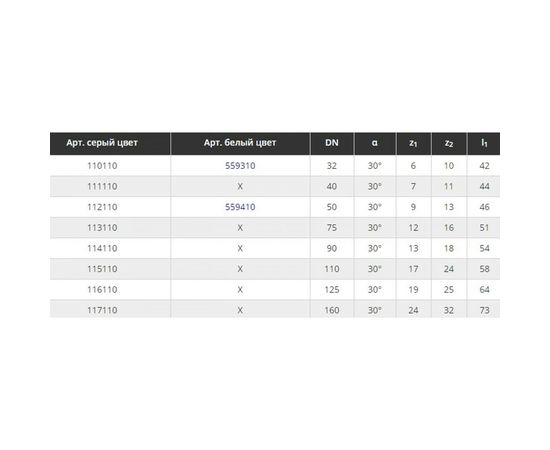 | Арт. серый цвет | Арт. белый цвет | DN | α | $z_1$ | $z_2$ | $l_1$ |
|---|---|---|---|---|---|---|
| 110110 | 559310 | 32 | 30° | 6 | 10 | 42 |
| 111110 | X | 40 | 30° | 7 | 11 | 44 |
| 112110 | 559410 | 50 | 30° | 9 | 13 | 46 |
| 113110 | X | 75 | 30° | 12 | 16 | 51 |
| 114110 | X | 90 | 30° | 13 | 18 | 54 |
| 115110 | X | 110 | 30° | 17 | 24 | 58 |
| 116110 | X | 125 | 30° | 19 | 25 | 64 |
| 117110 | X | 160 | 30° | 24 | 32 | 73 |